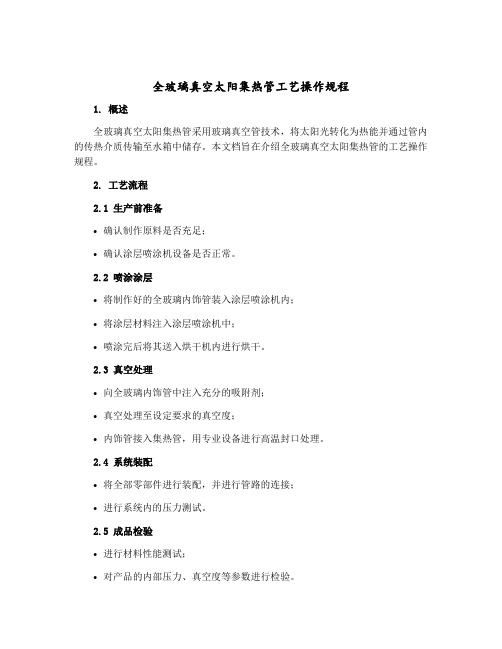 全玻璃真空太阳集热管工艺操作规程

1. 概述

全玻璃真空太阳集热管采用玻璃真空管技术，将太阳光转化为热能并通过管内的传热介质传输至水箱中储存。本文档旨在介绍全玻璃真空太阳集热管的工艺操作规程。

2. 工艺流程

2.1 生产前准备

• 确认制作原料是否充足；

• 确认涂层喷涂机设备是否正常。

2.2 喷涂涂层

• 将制作好的全玻璃内饰管装入涂层喷涂机内；

• 将涂层材料注入涂层喷涂机中；

• 喷涂完后将其送入烘干机内进行烘干。

2.3 真空处理

• 向全玻璃内饰管中注入充分的吸附剂；

• 真空处理至设定要求的真空度；

• 内饰管接入集热管，用专业设备进行高温封口处理。

2.4 系统装配

• 将全部零部件进行装配，并进行管路的连接；

• 进行系统内的压力测试。

2.5 成品检验

• 进行材料性能测试；

• 对产品的内部压力、真空度等参数进行检验。